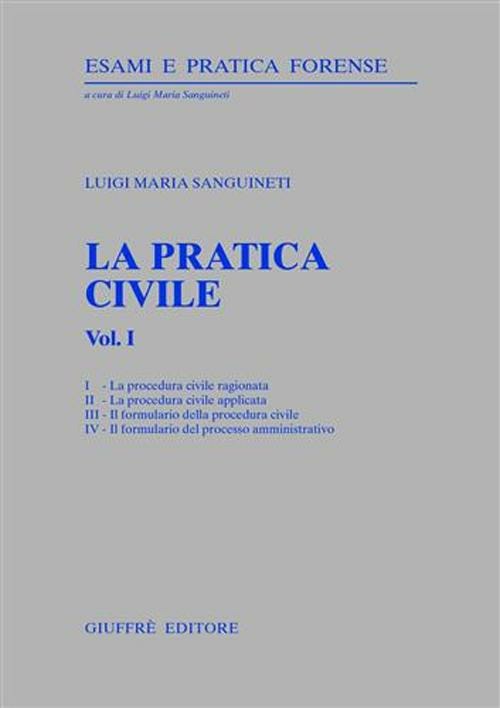 ESAMI E PRATICA FORENSE
a cura di Luigi Maria Sanguineti

LUIGI MARIA SANGUINETI

LA PRATICA CIVILE

Vol. I

I - La procedura civile ragionata
II - La procedura civile applicata
III - Il formulario della procedura civile
IV - Il formulario del processo amministrativo

GIUFFRÈ EDITORE